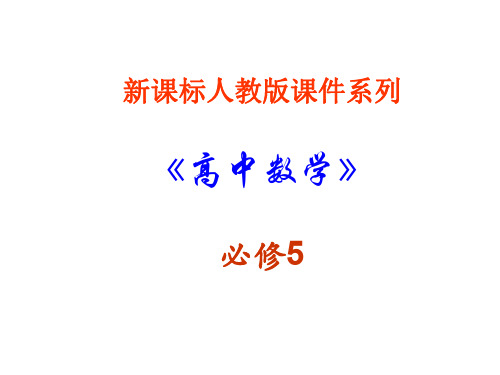 新课标人教版课件系列

《高中数学》

必修5